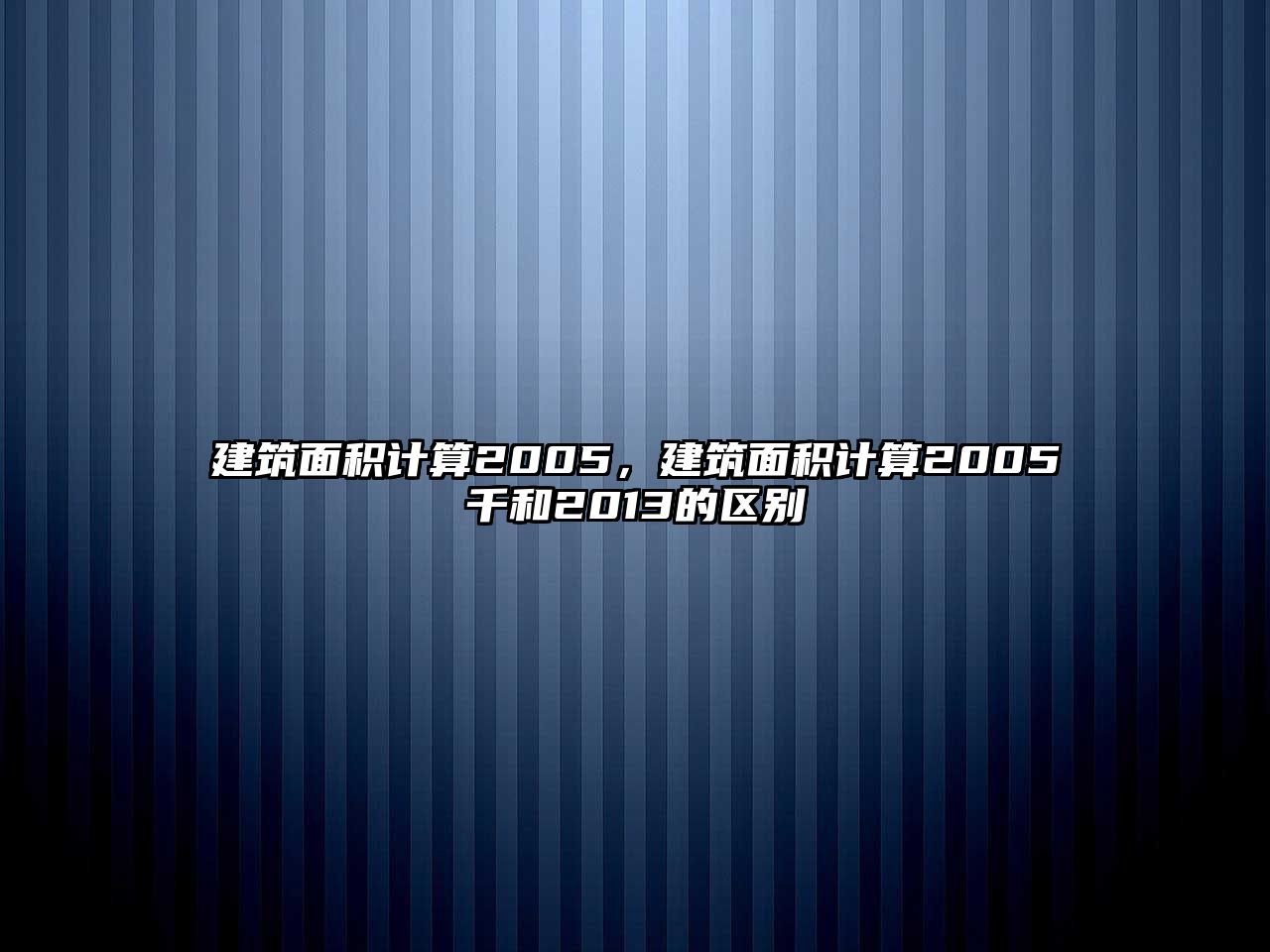 建筑面积计算2005，建筑面积计算2005千和2013的区别